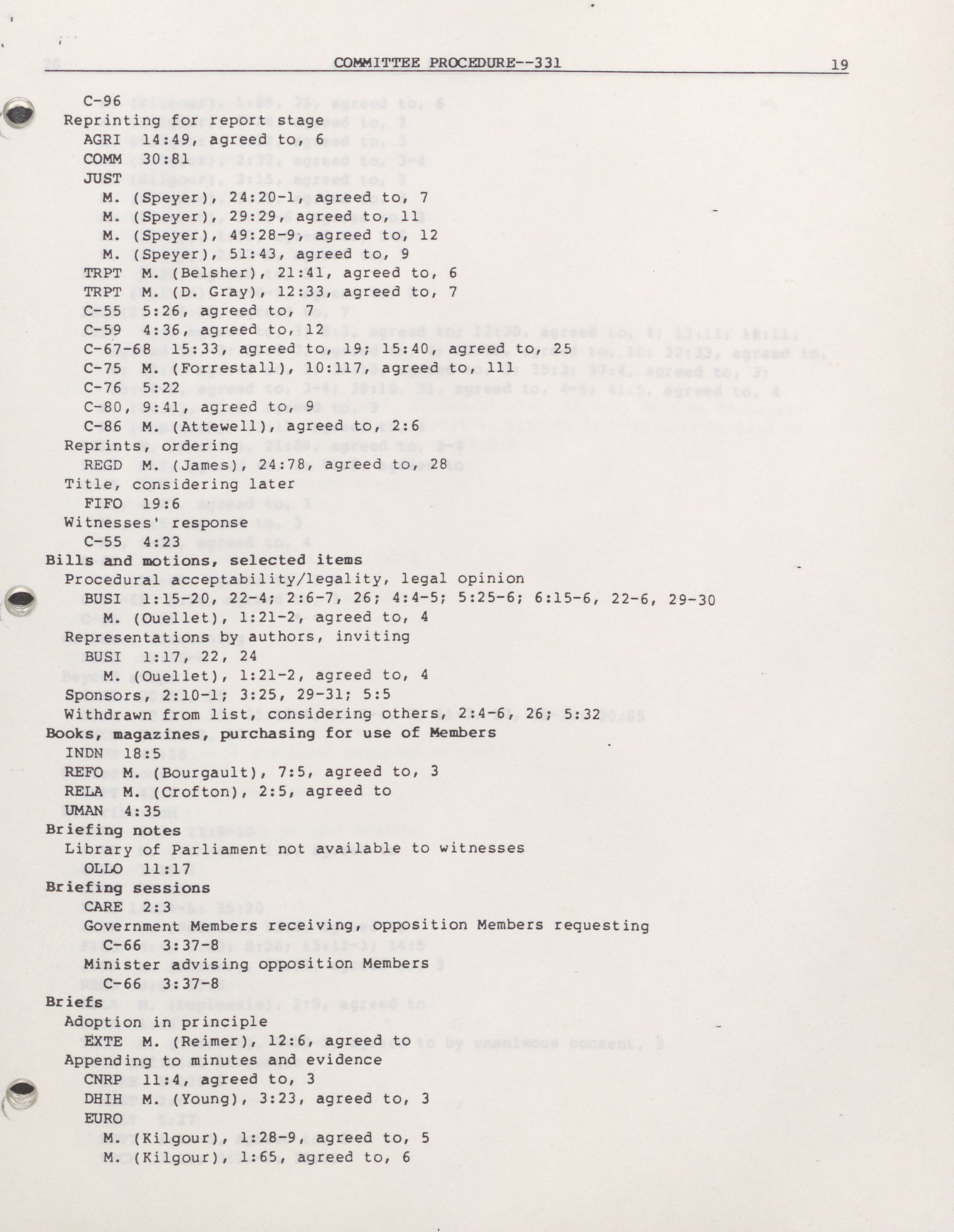 COMMITTEE PROCEDURE--331 19

C-96
Reprinting for report stage
AGRI 14:49, agreed to, 6
COMM 30:81
JUST
M. (Speyer), 24:20-1, agreed to, 7
M. (Speyer), 29:29, agreed to, 11
M. (Speyer), 49:28-9, agreed to, 12
M. (Speyer), 51:43, agreed to, 9
TRPT M. (Belsher), 21:41, agreed to, 6
TRPT M. (D. Gray), 12:33, agreed to, 7
C-55 5:26, agreed to, 7
C-59 4:36, agreed to, 12
C-67-68 15:33, agreed to, 19; 15:40, agreed to, 25
C-75 M. (Forrestall), 10:117, agreed to, 111
C-76 5:22
C-80, 9:41, agreed to, 9
C-86 M. (Attewell), agreed to, 2:6
Reprints, ordering
REGD M. (James), 24:78, agreed to, 28
Title, considering later
FIFO 19:6
Witnesses' response
C-55 4:23
Bills and motions, selected items
Procedural acceptability/legality, legal opinion
BUSI 1:15-20, 22-4; 2:6-7, 26; 4:4-5; 5:25-6; 6:15-6, 22-6, 29-30
M. (Ouellet), 1:21-2, agreed to, 4
Representations by authors, inviting
BUSI 1:17, 22, 24
M. (Ouellet), 1:21-2, agreed to, 4
Sponsors, 2:10-1; 3:25, 29-31; 5:5
Withdrawn from list, considering others, 2:4-6, 26; 5:32
Books, magazines, purchasing for use of Members
INDN 18:5
REFO M. (Bourgault), 7:5, agreed to, 3
RELA M. (Crofton), 2:5, agreed to
UMAN 4:35
Briefing notes
Library of Parliament not available to witnesses
OLLO 11:17
Briefing sessions
CARE 2:3
Government Members receiving, opposition Members requesting
C-66 3:37-8
Minister advising opposition Members
C-66 3:37-8
Briefs
Adoption in principle
EXTE M. (Reimer), 12:6, agreed to
Appending to minutes and evidence
CNRP 11:4, agreed to, 3
DHIH M. (Young), 3:23, agreed to, 3
EURO
M. (Kilgour), 1:28-9, agreed to, 5
M. (Kilgour), 1:65, agreed to, 6